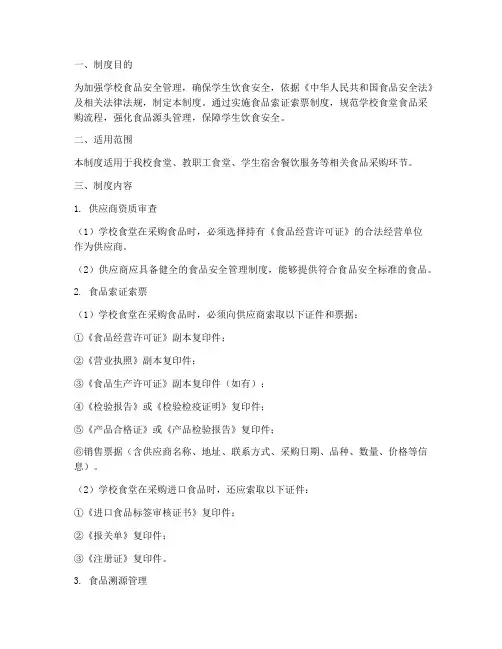 一、制度目的

为加强学校食品安全管理，确保学生饮食安全，依据《中华人民共和国食品安全法》及相关法律法规，制定本制度。通过实施食品索证索票制度，规范学校食堂食品采购流程，强化食品源头管理，保障学生饮食安全。

二、适用范围

本制度适用于我校食堂、教职工食堂、学生宿舍餐饮服务等相关食品采购环节。

三、制度内容

1. 供应商资质审查

（1）学校食堂在采购食品时，必须选择持有《食品经营许可证》的合法经营单位作为供应商。

（2）供应商应具备健全的食品安全管理制度，能够提供符合食品安全标准的食品。

2. 食品索证索票

（1）学校食堂在采购食品时，必须向供应商索取以下证件和票据：

①《食品经营许可证》副本复印件；

②《营业执照》副本复印件；

③《食品生产许可证》副本复印件（如有）；

④《检验报告》或《检验检疫证明》复印件；

⑤《产品合格证》或《产品检验报告》复印件；

⑥销售票据（含供应商名称、地址、联系方式、采购日期、品种、数量、价格等信息）。

（2）学校食堂在采购进口食品时，还应索取以下证件：

①《进口食品标签审核证书》复印件；

②《报关单》复印件；

③《注册证》复印件。

3. 食品溯源管理